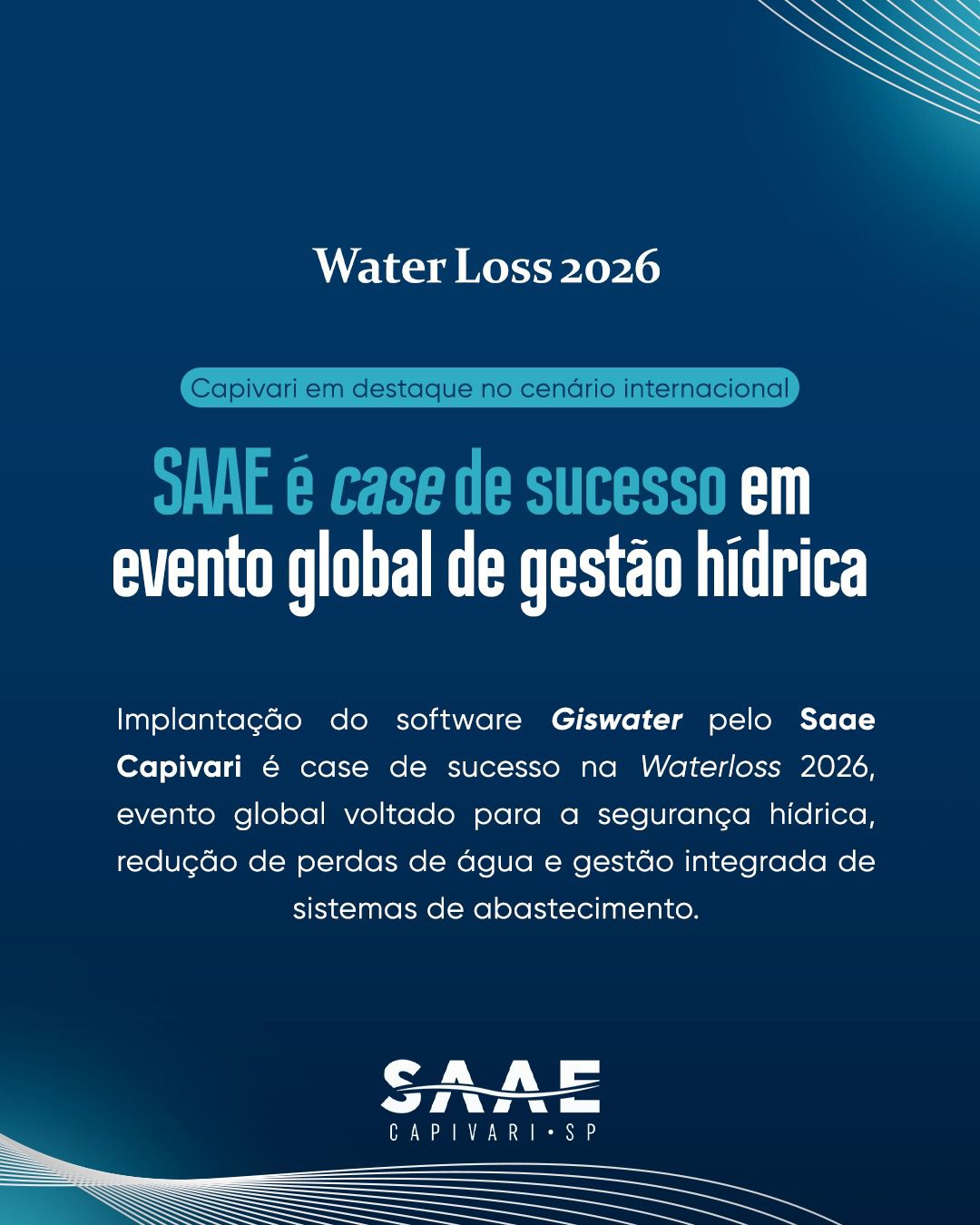 Water Loss 2026

Capivari em destaque no cenário internacional

SAAE é case de sucesso em evento global de gestão hídrica

Implantação do software Giswater pelo Saae Capivari é case de sucesso na Waterloss 2026, evento global voltado para a segurança hídrica, redução de perdas de água e gestão integrada de sistemas de abastecimento.

SAAE
CAPIVARI • SP